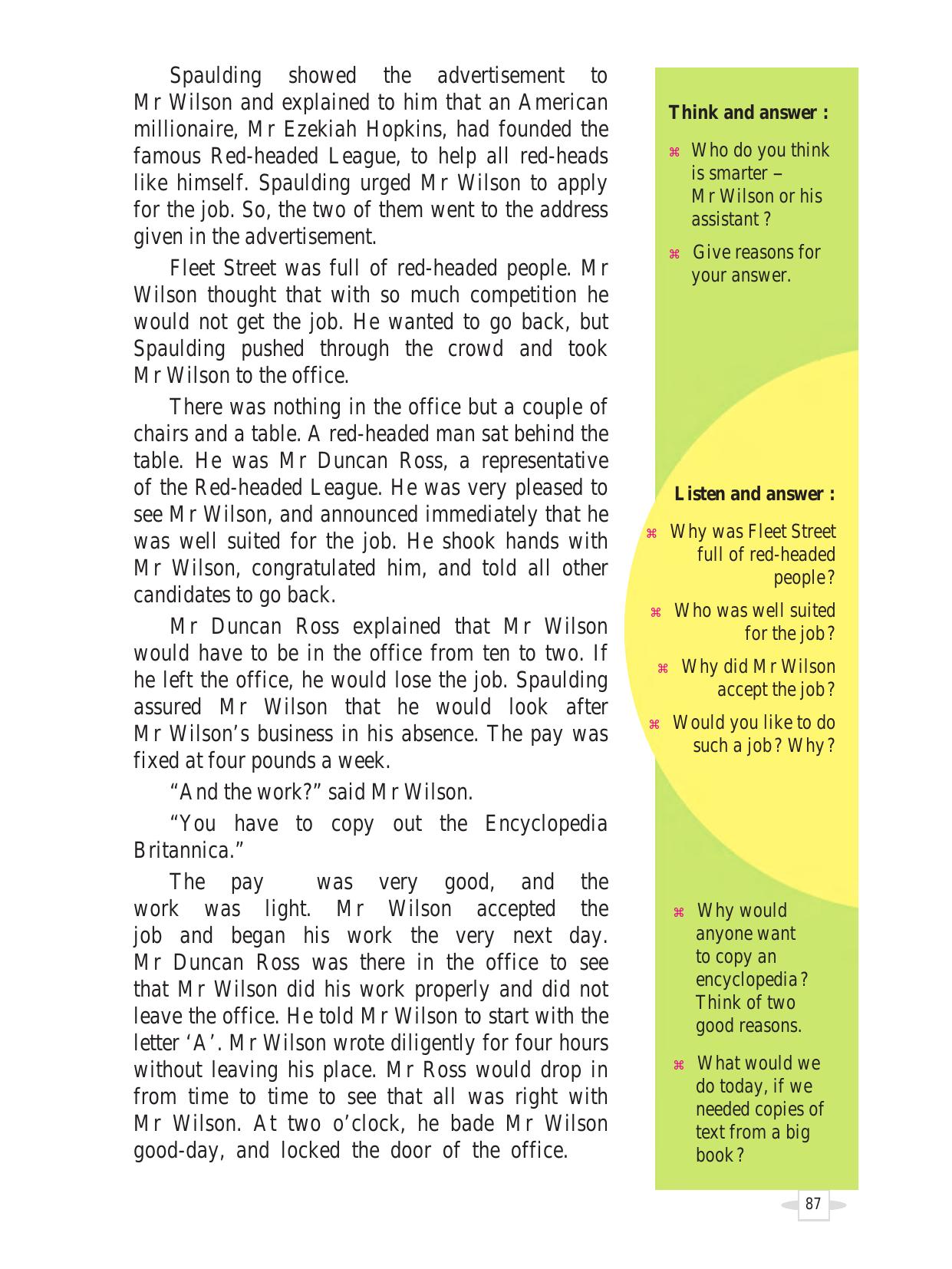 Spaulding showed the advertisement to Mr Wilson and explained to him that an American millionaire, Mr Ezekiah Hopkins, had founded the famous Red-headed League, to help all red-heads like himself. Spaulding urged Mr Wilson to apply for the job. So, the two of them went to the address given in the advertisement.

Fleet Street was full of red-headed people. Mr Wilson thought that with so much competition he would not get the job. He wanted to go back, but Spaulding pushed through the crowd and took Mr Wilson to the office.

There was nothing in the office but a couple of chairs and a table. A red-headed man sat behind the table. He was Mr Duncan Ross, a representative of the Red-headed League. He was very pleased to see Mr Wilson, and announced immediately that he was well suited for the job. He shook hands with Mr Wilson, congratulated him, and told all other candidates to go back.

Mr Duncan Ross explained that Mr Wilson would have to be in the office from ten to two. If he left the office, he would lose the job. Spaulding assured Mr Wilson that he would look after Mr Wilson's business in his absence. The pay was fixed at four pounds a week.

"And the work?" said Mr Wilson.

"You have to copy out the Encyclopedia Britannica."

The pay was very good, and the work was light. Mr Wilson accepted the job and began his work the very next day. Mr Duncan Ross was there in the office to see that Mr Wilson did his work properly and did not leave the office. He told Mr Wilson to start with the letter 'A'. Mr Wilson wrote diligently for four hours without leaving his place. Mr Ross would drop in from time to time to see that all was right with Mr Wilson. At two o'clock, he bade Mr Wilson good-day, and locked the door of the office.

Think and answer :

⌘ Who do you think is smarter – Mr Wilson or his assistant ?

⌘ Give reasons for your answer.

Listen and answer :

⌘ Why was Fleet Street full of red-headed people?

⌘ Who was well suited for the job?

⌘ Why did Mr Wilson accept the job?

⌘ Would you like to do such a job? Why?

⌘ Why would anyone want to copy an encyclopedia? Think of two good reasons.

⌘ What would we do today, if we needed copies of text from a big book?

87